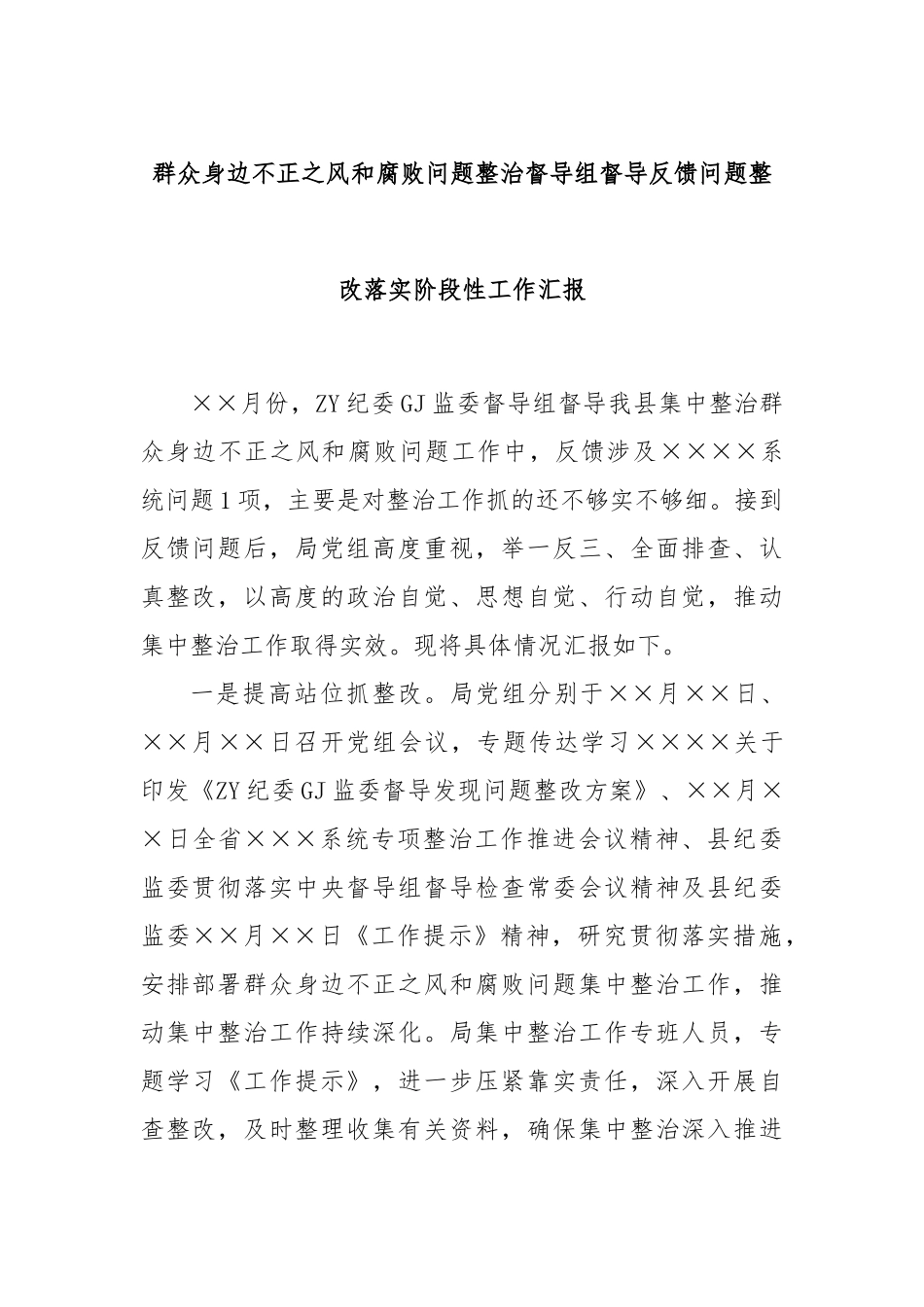 群众身边不正之风和腐败问题整治督导组督导反馈问题整改落实阶段性工作汇报

××月份，ZY纪委GJ监委督导组督导我县集中整治群众身边不正之风和腐败问题工作中，反馈涉及××××系统问题1项，主要是对整治工作抓的还不够实不够细。接到反馈问题后，局党组高度重视，举一反三、全面排查、认真整改，以高度的政治自觉、思想自觉、行动自觉，推动集中整治工作取得实效。现将具体情况汇报如下。

一是提高站位抓整改。局党组分别于××月××日、××月××日召开党组会议，专题传达学习××××关于印发《ZY纪委GJ监委督导发现问题整改方案》、××月××日全省×××系统专项整治工作推进会议精神、县纪委监委贯彻落实中央督导组督导检查常委会议精神及县纪委监委××月××日《工作提示》精神，研究贯彻落实措施，安排部署群众身边不正之风和腐败问题集中整治工作，推动集中整治工作持续深化。局集中整治工作专班人员，专题学习《工作提示》，进一步压紧靠实责任，深入开展自查整改，及时整理收集有关资料，确保集中整治深入推进